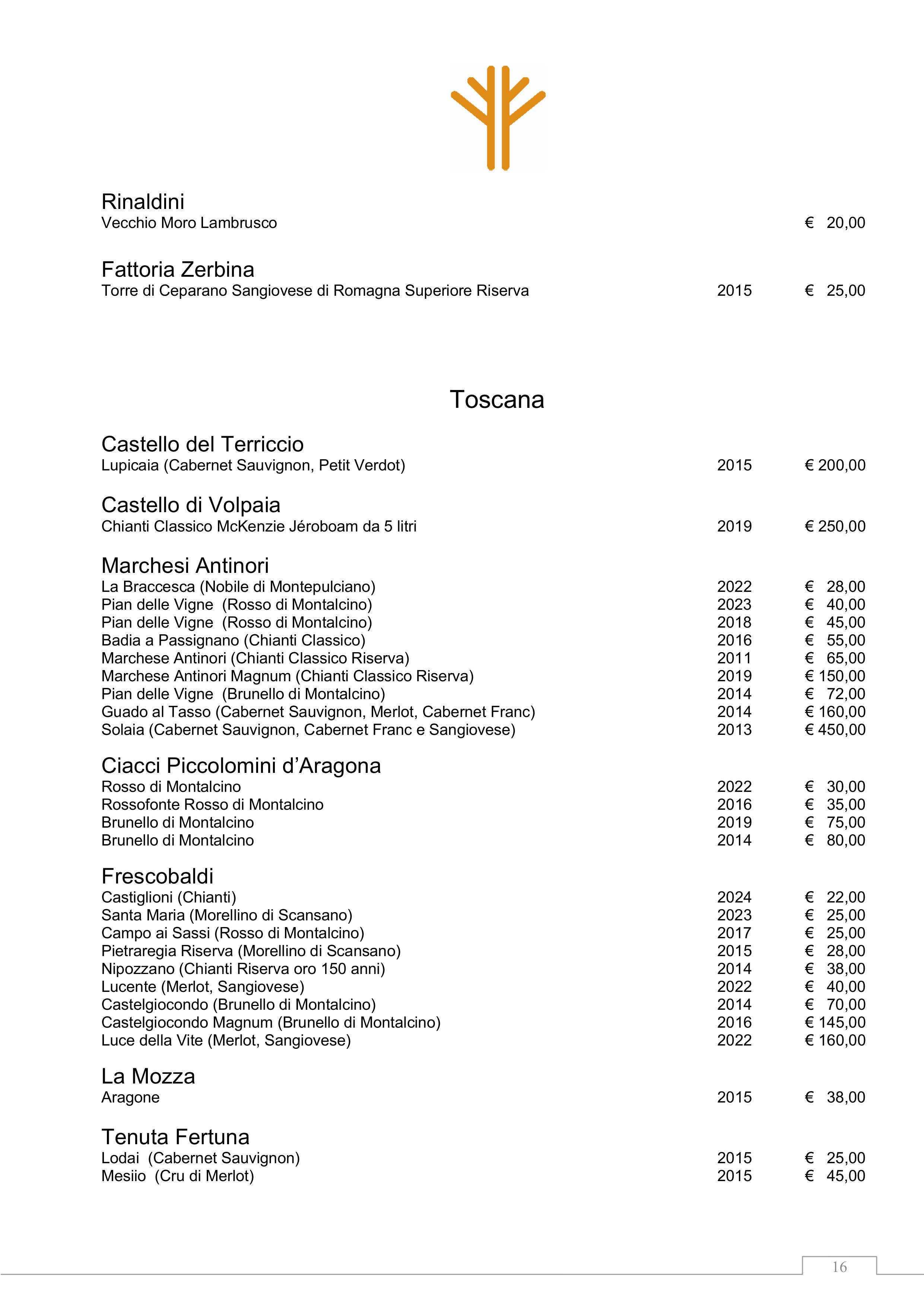 Rinaldini
Vecchio Moro Lambrusco € 20,00

Fattoria Zerbina
Torre di Ceparano Sangiovese di Romagna Superiore Riserva 2015 € 25,00

Toscana

Castello del Terriccio
Lupicaia (Cabernet Sauvignon, Petit Verdot) 2015 € 200,00

Castello di Volpaia
Chianti Classico McKenzie Jéroboam da 5 litri 2019 € 250,00

Marchesi Antinori
La Braccesca (Nobile di Montepulciano) 2022 € 28,00
Pian delle Vigne (Rosso di Montalcino) 2023 € 40,00
Pian delle Vigne (Rosso di Montalcino) 2018 € 45,00
Badia a Passignano (Chianti Classico) 2016 € 55,00
Marchese Antinori (Chianti Classico Riserva) 2011 € 65,00
Marchese Antinori Magnum (Chianti Classico Riserva) 2019 € 150,00
Pian delle Vigne (Brunello di Montalcino) 2014 € 72,00
Guado al Tasso (Cabernet Sauvignon, Merlot, Cabernet Franc) 2014 € 160,00
Solaia (Cabernet Sauvignon, Cabernet Franc e Sangiovese) 2013 € 450,00

Ciacci Piccolomini d'Aragona
Rosso di Montalcino 2022 € 30,00
Rossofonte Rosso di Montalcino 2016 € 35,00
Brunello di Montalcino 2019 € 75,00
Brunello di Montalcino 2014 € 80,00

Frescobaldi
Castiglioni (Chianti) 2024 € 22,00
Santa Maria (Morellino di Scansano) 2023 € 25,00
Campo ai Sassi (Rosso di Montalcino) 2017 € 25,00
Pietraregia Riserva (Morellino di Scansano) 2015 € 28,00
Nipozzano (Chianti Riserva oro 150 anni) 2014 € 38,00
Lucente (Merlot, Sangiovese) 2022 € 40,00
Castelgiocondo (Brunello di Montalcino) 2014 € 70,00
Castelgiocondo Magnum (Brunello di Montalcino) 2016 € 145,00
Luce della Vite (Merlot, Sangiovese) 2022 € 160,00

La Mozza
Aragone 2015 € 38,00

Tenuta Fertuna
Lodai (Cabernet Sauvignon) 2015 € 25,00
Mesiio (Cru di Merlot) 2015 € 45,00

16